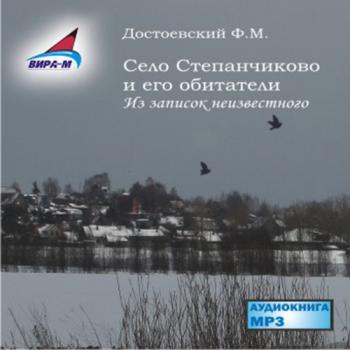 ВИРА-М

Достоевский Ф.М.

Село Степанчиково и его обитатели
Из записок неизвестного

АУДИОКНИГА
MP3